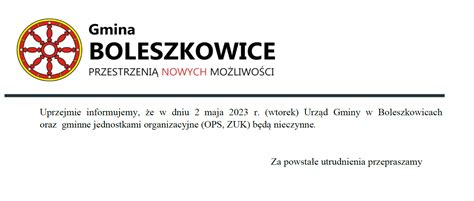 Gmina
BOLESZKOWICE
PRZESTRZENIĄ NOWYCH MOŻLIWOŚCI

Uprzejmie informujemy, że w dniu 2 maja 2023 r. (wtorek) Urząd Gminy w Boleszkowicach oraz gminne jednostkami organizacyjne (OPS, ZUK) będą nieczynne.

Za powstałe utrudnienia przepraszamy